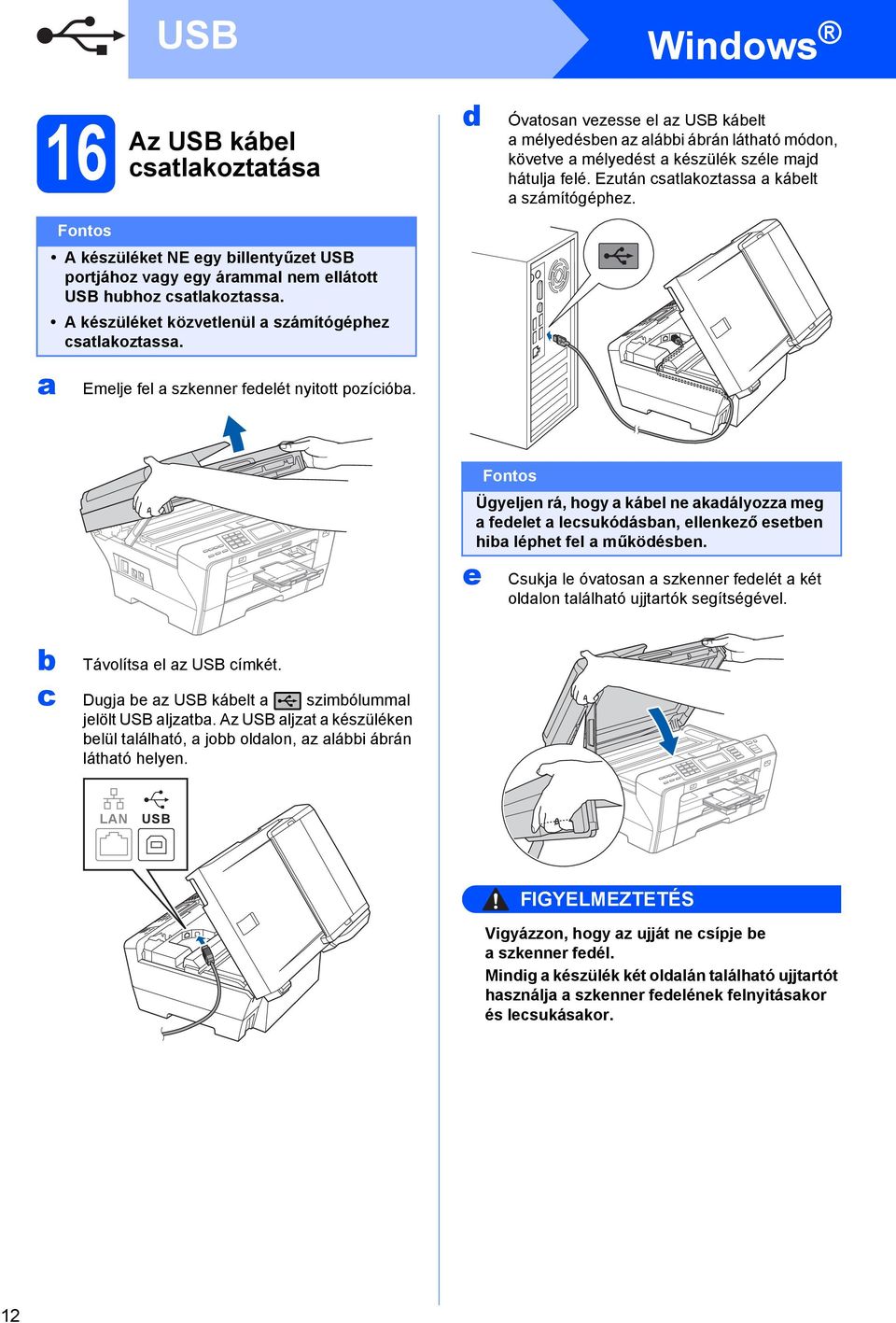 USB

Windows®

16 Az USB kábel csatlakoztatása

Fontos

• A készüléket NE egy billentyűzet USB portjához vagy egy árammal nem ellátott USB hubhoz csatlakoztassa.
• A készüléket közvetlenül a számítógéphez csatlakoztassa.

a Emelje fel a szkenner fedelét nyitott pozícióba.

b Távolítsa el az USB címkét.

c Dugja be az USB kábelt a szimbólummal jelölt USB aljzatba. Az USB aljzat a készüléken belül található, a jobb oldalon, az alábbi ábrán látható helyen.

LAN USB

d Óvatosan vezesse el az USB kábelt a mélyedésben az alábbi ábrán látható módon, követve a mélyedést a készülék széle majd hátulja felé. Ezután csatlakoztassa a kábelt a számítógéphez.

Fontos

Ügyeljen rá, hogy a kábel ne akadályozza meg a fedelet a lecsukódásban, ellenkező esetben hiba léphet fel a működésben.

e Csukja le óvatosan a szkenner fedelét a két oldalon található ujjtartók segítségével.

FIGYELMEZTETÉS

Vigyázzon, hogy az ujját ne csípje be a szkenner fedél.
Mindig a készülék két oldalán található ujjtartót használja a szkenner fedelének felnyitásakor és lecsukásakor.

12